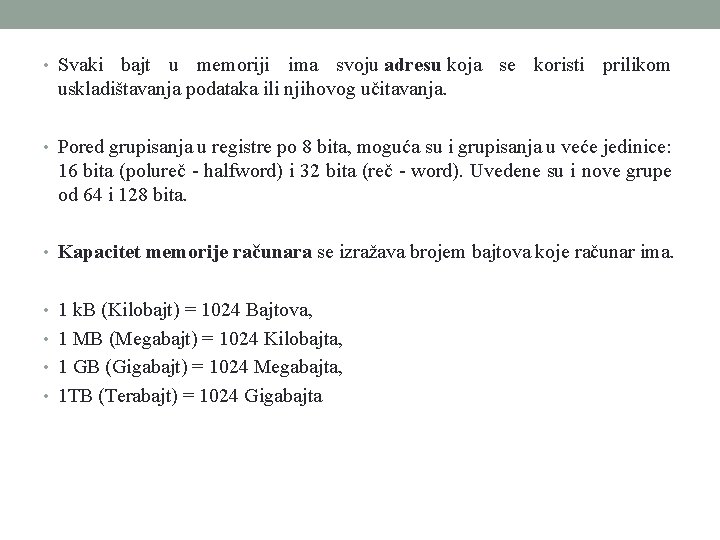 • Svaki bajt u memoriji ima svoju adresu koja se koristi prilikom uskladištavanja podataka ili njihovog učitavanja.

• Pored grupisanja u registre po 8 bita, moguća su i grupisanja u veće jedinice: 16 bita (polureč - halfword) i 32 bita (reč - word). Uvedene su i nove grupe od 64 i 128 bita.

• Kapacitet memorije računara se izražava brojem bajtova koje računar ima.

• 1 kB (Kilobajt) = 1024 Bajtova,
• 1 MB (Megabajt) = 1024 Kilobajta,
• 1 GB (Gigabajt) = 1024 Megabajta,
• 1TB (Terabajt) = 1024 Gigabajta